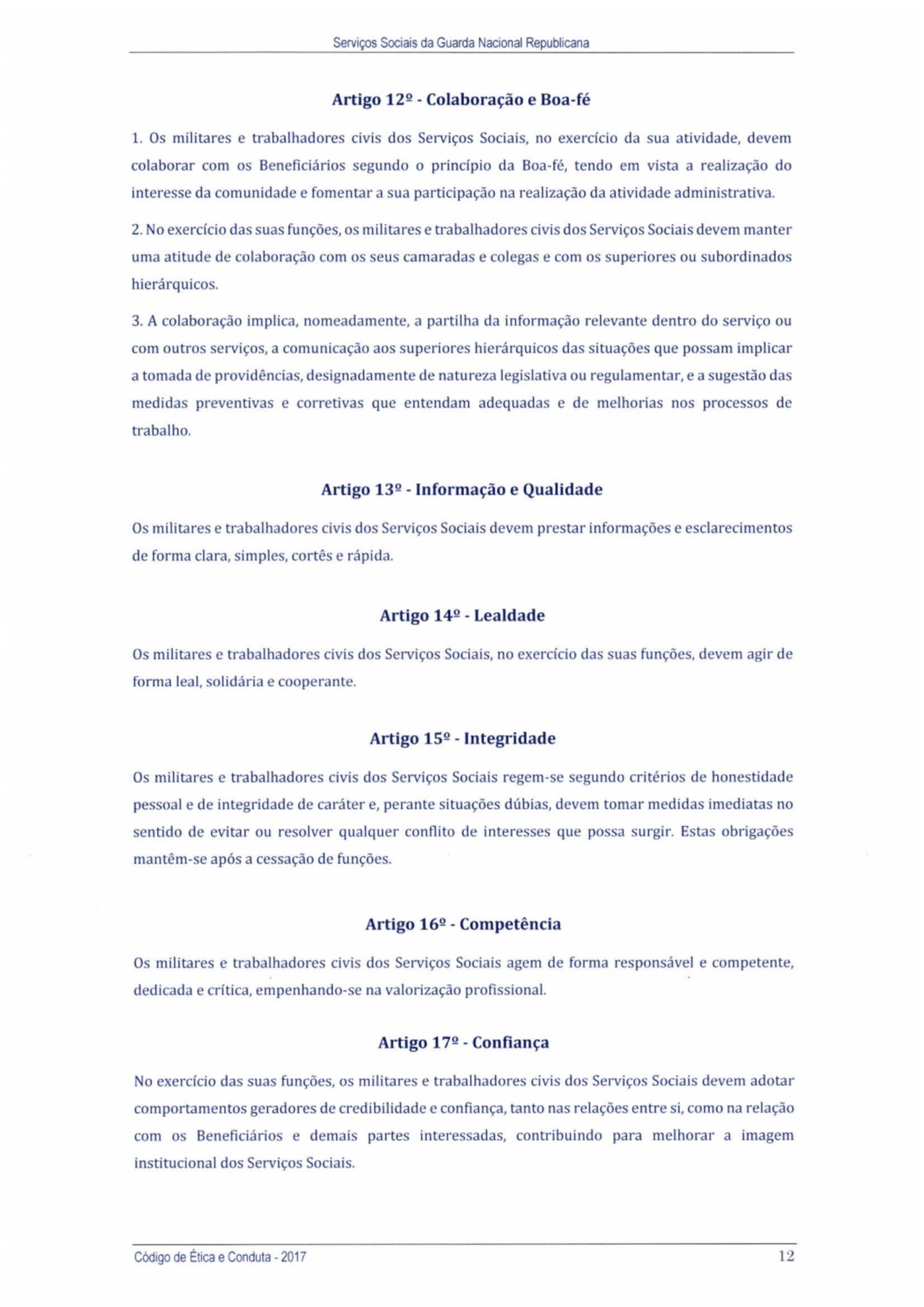 Serviços Sociais da Guarda Nacional Republicana

Artigo 12º - Colaboração e Boa-fé

1. Os militares e trabalhadores civis dos Serviços Sociais, no exercício da sua atividade, devem colaborar com os Beneficiários segundo o princípio da Boa-fé, tendo em vista a realização do interesse da comunidade e fomentar a sua participação na realização da atividade administrativa.

2. No exercício das suas funções, os militares e trabalhadores civis dos Serviços Sociais devem manter uma atitude de colaboração com os seus camaradas e colegas e com os superiores ou subordinados hierárquicos.

3. A colaboração implica, nomeadamente, a partilha da informação relevante dentro do serviço ou com outros serviços, a comunicação aos superiores hierárquicos das situações que possam implicar a tomada de providências, designadamente de natureza legislativa ou regulamentar, e a sugestão das medidas preventivas e corretivas que entendam adequadas e de melhorias nos processos de trabalho.

Artigo 13º - Informação e Qualidade

Os militares e trabalhadores civis dos Serviços Sociais devem prestar informações e esclarecimentos de forma clara, simples, cortês e rápida.

Artigo 14º - Lealdade

Os militares e trabalhadores civis dos Serviços Sociais, no exercício das suas funções, devem agir de forma leal, solidária e cooperante.

Artigo 15º - Integridade

Os militares e trabalhadores civis dos Serviços Sociais regem-se segundo critérios de honestidade pessoal e de integridade de caráter e, perante situações dúbias, devem tomar medidas imediatas no sentido de evitar ou resolver qualquer conflito de interesses que possa surgir. Estas obrigações mantêm-se após a cessação de funções.

Artigo 16º - Competência

Os militares e trabalhadores civis dos Serviços Sociais agem de forma responsável e competente, dedicada e crítica, empenhando-se na valorização profissional.

Artigo 17º - Confiança

No exercício das suas funções, os militares e trabalhadores civis dos Serviços Sociais devem adotar comportamentos geradores de credibilidade e confiança, tanto nas relações entre si, como na relação com os Beneficiários e demais partes interessadas, contribuindo para melhorar a imagem institucional dos Serviços Sociais.

Código de Ética e Conduta - 2017 12